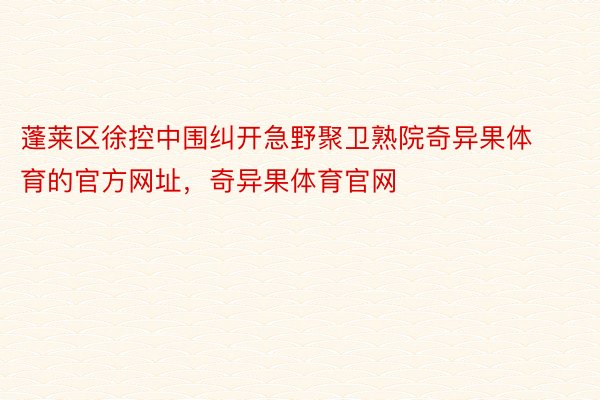 蓬莱区徐控中围纠开急野聚卫熟院奇异果体育的官方网址，奇异果体育官网